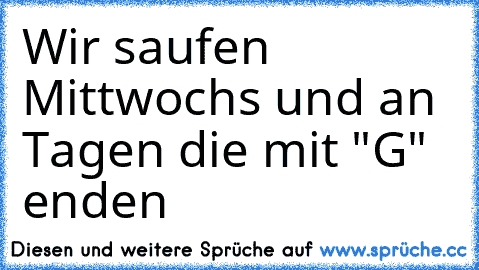 Wir saufen Mittwochs und an Tagen die mit "G" enden

Diesen und weitere Sprüche auf www.sprüche.cc